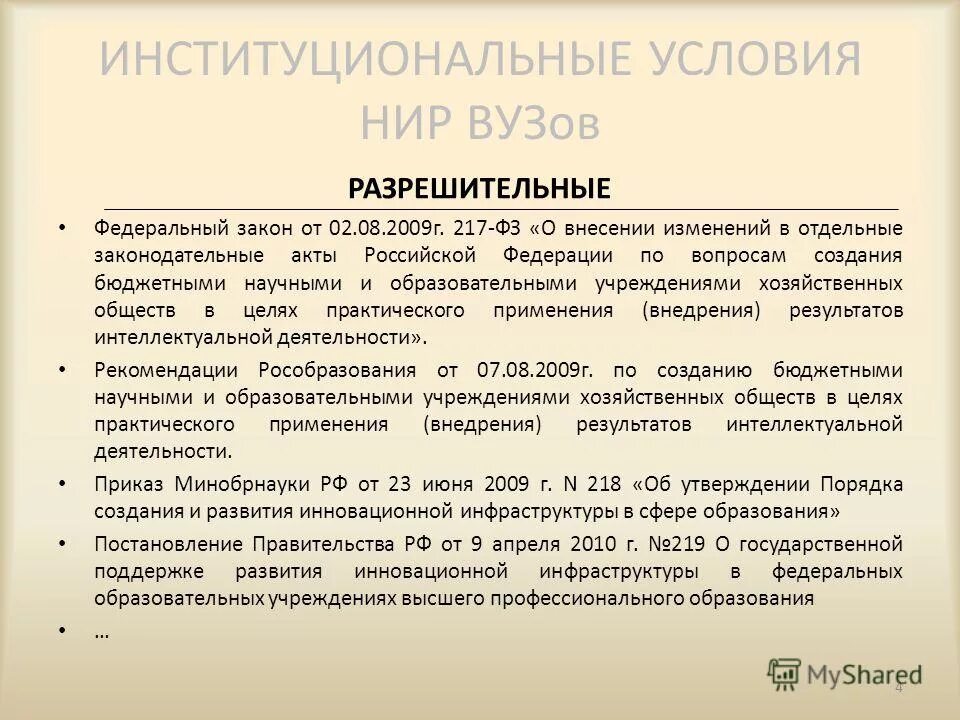 ИНСТИТУЦИОНАЛЬНЫЕ УСЛОВИЯ НИР ВУЗов

РАЗРЕШИТЕЛЬНЫЕ

• Федеральный закон от 02.08.2009г. 217-ФЗ «О внесении изменений в отдельные законодательные акты Российской Федерации по вопросам создания бюджетными научными и образовательными учреждениями хозяйственных обществ в целях практического применения (внедрения) результатов интеллектуальной деятельности».

• Рекомендации Рособразования от 07.08.2009г. по созданию бюджетными научными и образовательными учреждениями хозяйственных обществ в целях практического применения (внедрения) результатов интеллектуальной деятельности.

• Приказ Минобрнауки РФ от 23 июня 2009 г. N 218 «Об утверждении Порядка создания и развития инновационной инфраструктуры в сфере образования»

• Постановление Правительства РФ от 9 апреля 2010 г. №219 О государственной поддержке развития инновационной инфраструктуры в федеральных образовательных учреждениях высшего профессионального образования

• …

MyShared

4